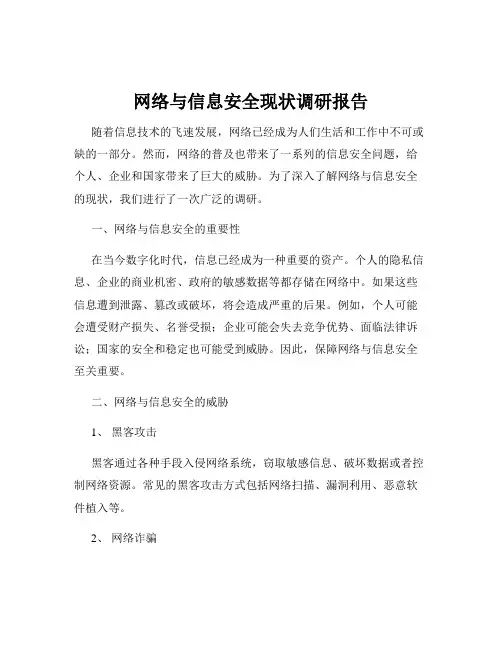 网络与信息安全现状调研报告

随着信息技术的飞速发展，网络已经成为人们生活和工作中不可或缺的一部分。然而，网络的普及也带来了一系列的信息安全问题，给个人、企业和国家带来了巨大的威胁。为了深入了解网络与信息安全的现状，我们进行了一次广泛的调研。

一、网络与信息安全的重要性

在当今数字化时代，信息已经成为一种重要的资产。个人的隐私信息、企业的商业机密、政府的敏感数据等都存储在网络中。如果这些信息遭到泄露、篡改或破坏，将会造成严重的后果。例如，个人可能会遭受财产损失、名誉受损；企业可能会失去竞争优势、面临法律诉讼；国家的安全和稳定也可能受到威胁。因此，保障网络与信息安全至关重要。

二、网络与信息安全的威胁

1、 黑客攻击

黑客通过各种手段入侵网络系统，窃取敏感信息、破坏数据或者控制网络资源。常见的黑客攻击方式包括网络扫描、漏洞利用、恶意软件植入等。

2、 网络诈骗